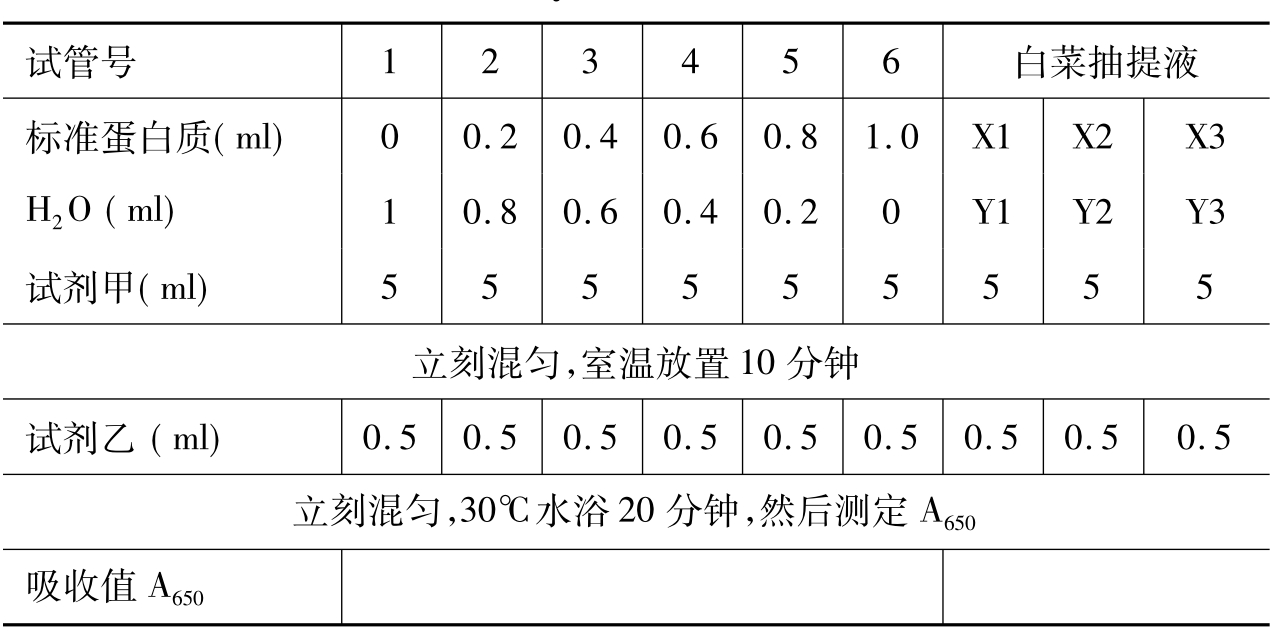 | 试管号 | 1 | 2 | 3 | 4 | 5 | 6 | 白菜抽提液 | | |
|---|---|---|---|---|---|---|---|---|---|
| 标准蛋白质( ml) | 0 | 0.2 | 0.4 | 0.6 | 0.8 | 1.0 | X1 | X2 | X3 |
| $H_2O$ ( ml) | 1 | 0.8 | 0.6 | 0.4 | 0.2 | 0 | Y1 | Y2 | Y3 |
| 试剂甲( ml) | 5 | 5 | 5 | 5 | 5 | 5 | 5 | 5 | 5 |
| 立刻混匀,室温放置 10 分钟 | | | | | | | | | |
| 试剂乙 ( ml) | 0.5 | 0.5 | 0.5 | 0.5 | 0.5 | 0.5 | 0.5 | 0.5 | 0.5 |
| 立刻混匀,30℃水浴 20 分钟,然后测定 $A_{650}$ | | | | | | | | | |
| 吸收值 $A_{650}$ | | | | | | | | | |